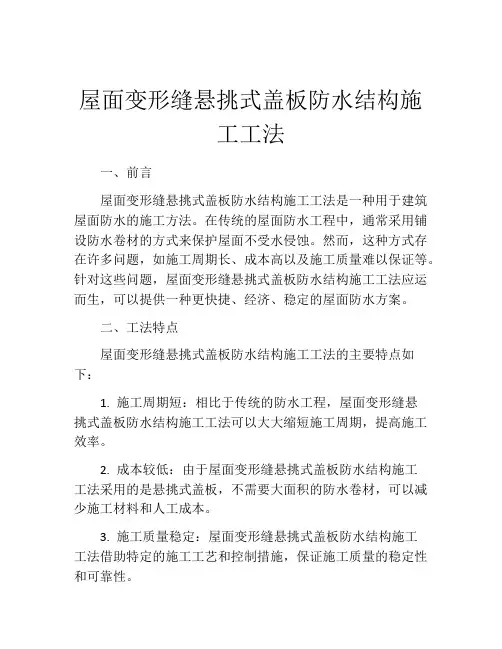 屋面变形缝悬挑式盖板防水结构施工工法

一、前言

屋面变形缝悬挑式盖板防水结构施工工法是一种用于建筑屋面防水的施工方法。在传统的屋面防水工程中，通常采用铺设防水卷材的方式来保护屋面不受水侵蚀。然而，这种方式存在许多问题，如施工周期长、成本高以及施工质量难以保证等。针对这些问题，屋面变形缝悬挑式盖板防水结构施工工法应运而生，可以提供一种更快捷、经济、稳定的屋面防水方案。

二、工法特点

屋面变形缝悬挑式盖板防水结构施工工法的主要特点如下：

1. 施工周期短：相比于传统的防水工程，屋面变形缝悬挑式盖板防水结构施工工法可以大大缩短施工周期，提高施工效率。

2. 成本较低：由于屋面变形缝悬挑式盖板防水结构施工工法采用的是悬挑式盖板，不需要大面积的防水卷材，可以减少施工材料和人工成本。

3. 施工质量稳定：屋面变形缝悬挑式盖板防水结构施工工法借助特定的施工工艺和控制措施，保证施工质量的稳定性和可靠性。